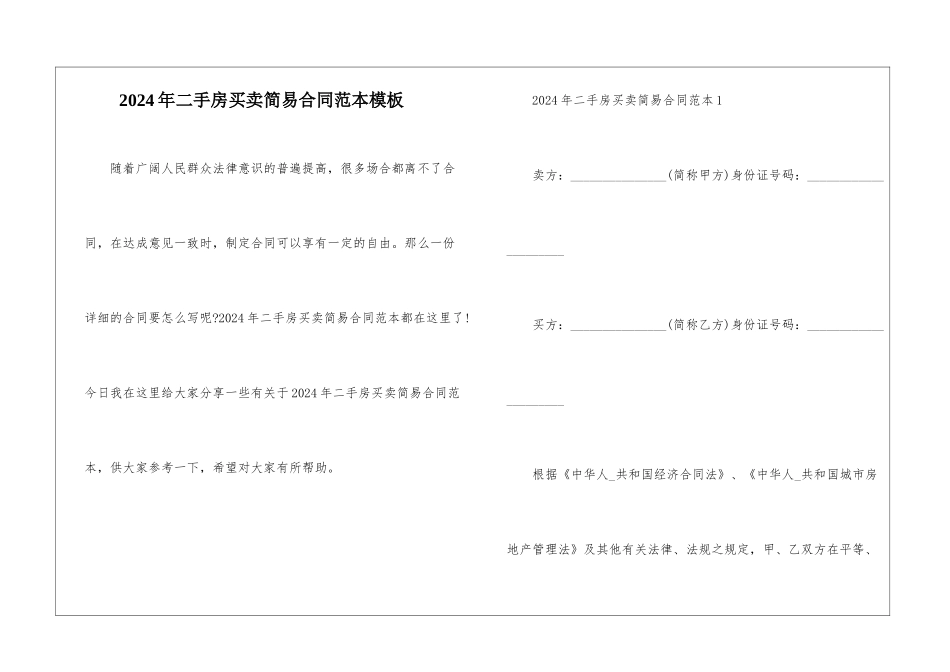 2024年二手房买卖简易合同范本模板

随着广阔人民群众法律意识的普遍提高，很多场合都离不了合同，在达成意见一致时，制定合同可以享有一定的自由。那么一份详细的合同要怎么写呢?2024年二手房买卖简易合同范本都在这里了!今日我在这里给大家分享一些有关于2024年二手房买卖简易合同范本，供大家参考一下，希望对大家有所帮助。

2024年二手房买卖简易合同范本1

卖方：____(简称甲方)身份证号码：____

买方：____(简称乙方)身份证号码：____

根据《中华人_共和国经济合同法》、《中华人_共和国城市房地产管理法》及其他有关法律、法规之规定，甲、乙双方在平等、